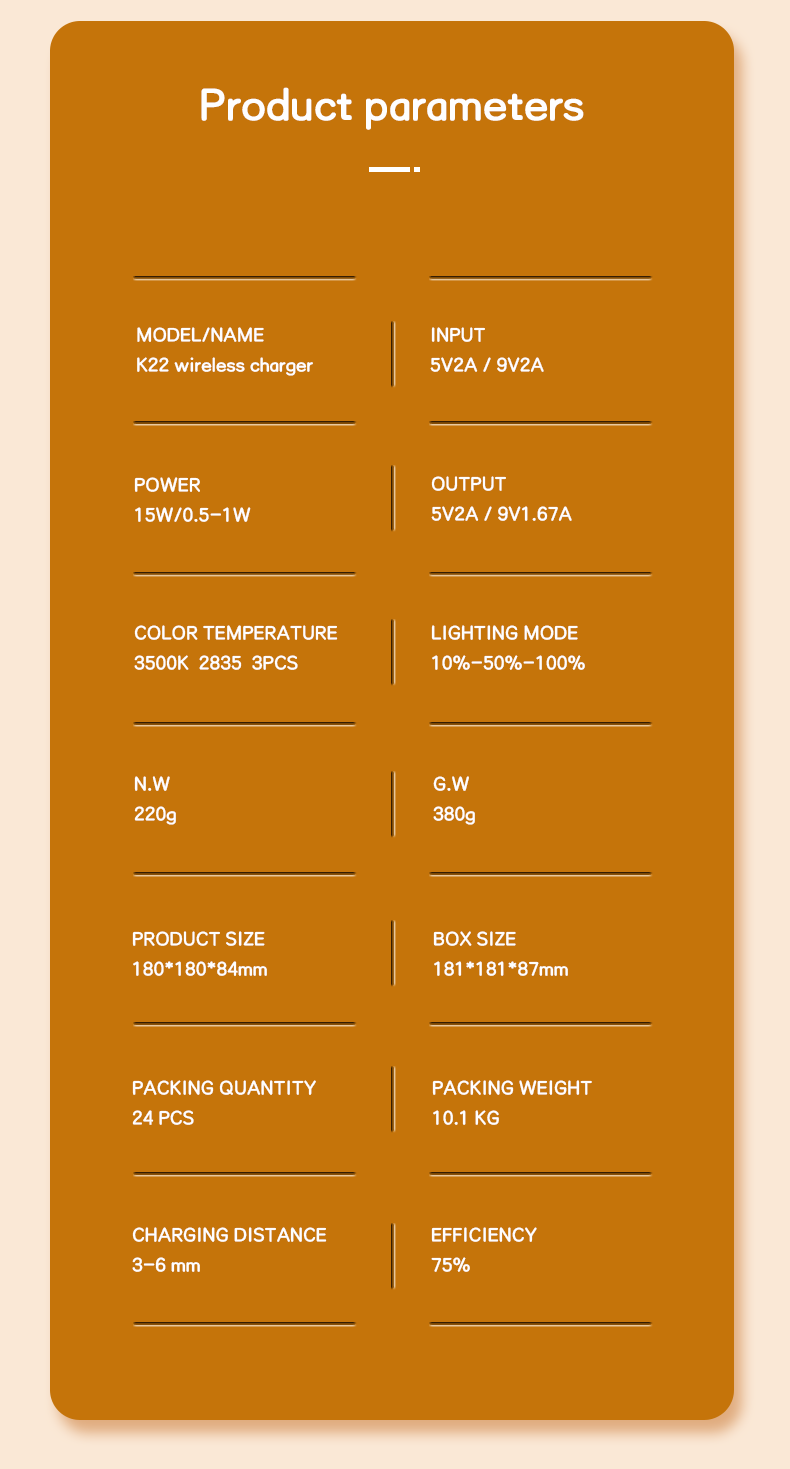 Product parameters

MODEL/NAME
K22 wireless charger

INPUT
5V2A / 9V2A

POWER
15W/0.5-1W

OUTPUT
5V2A / 9V1.67A

COLOR TEMPERATURE
3500K 2835 3PCS

LIGHTING MODE
10%-50%-100%

N.W
220g

G.W
380g

PRODUCT SIZE
180*180*84mm

BOX SIZE
181*181*87mm

PACKING QUANTITY
24 PCS

PACKING WEIGHT
10.1 KG

CHARGING DISTANCE
3-6 mm

EFFICIENCY
75%